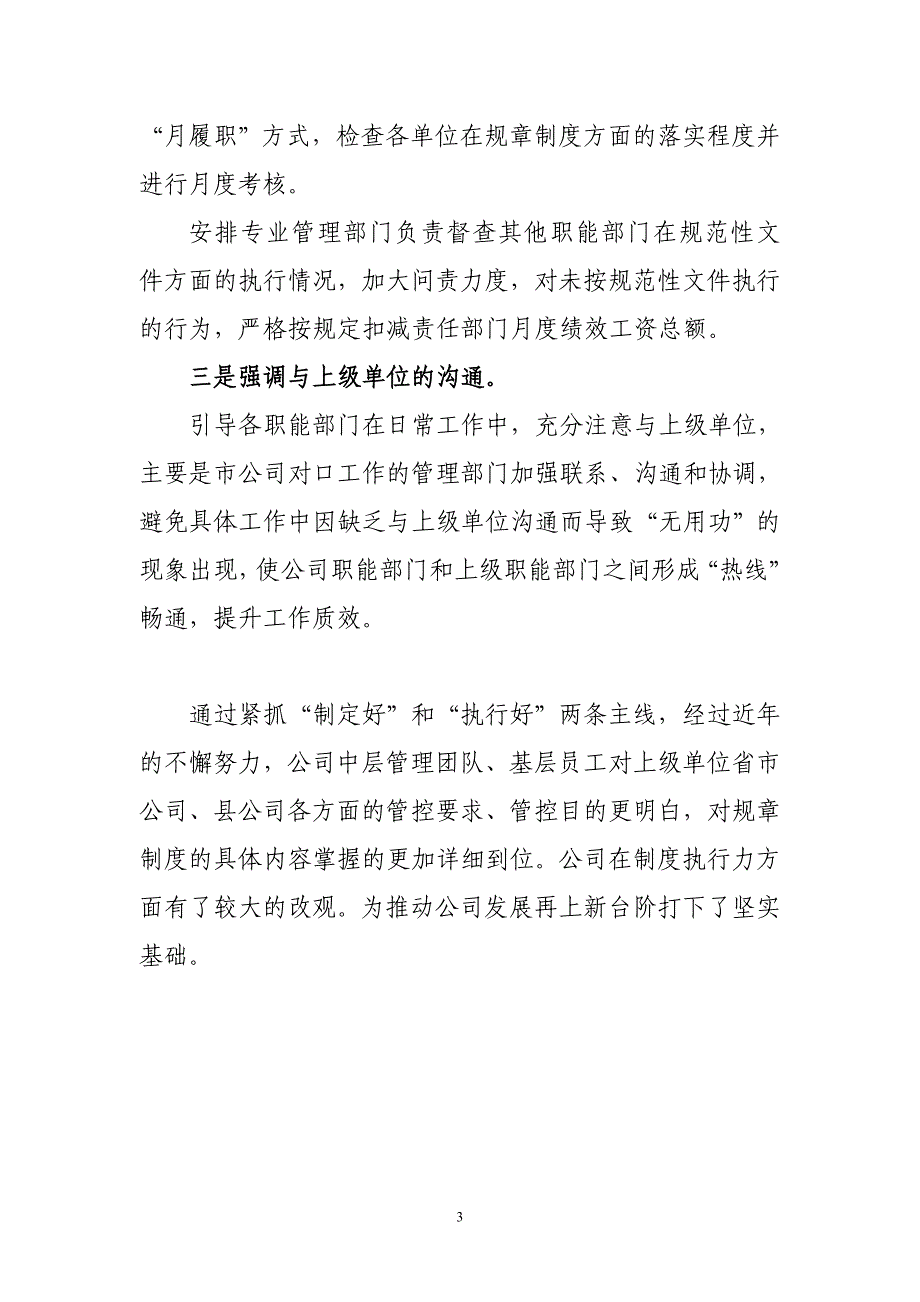 “月履职”方式，检查各单位在规章制度方面的落实程度并进行月度考核。

安排专业管理部门负责督查其他职能部门在规范性文件方面的执行情况，加大问责力度，对未按规范性文件执行的行为，严格按规定扣减责任部门月度绩效工资总额。

三是强调与上级单位的沟通。

引导各职能部门在日常工作中，充分注意与上级单位，主要是市公司对口工作的管理部门加强联系、沟通和协调，避免具体工作中因缺乏与上级单位沟通而导致“无用功”的现象出现，使公司职能部门和上级职能部门之间形成“热线”畅通，提升工作质效。

通过紧抓“制定好”和“执行好”两条主线，经过近年的不懈努力，公司中层管理团队、基层员工对上级单位省市公司、县公司各方面的管控要求、管控目的更明白，对规章制度的具体内容掌握的更加详细到位。公司在制度执行力方面有了较大的改观。为推动公司发展再上新台阶打下了坚实基础。

3